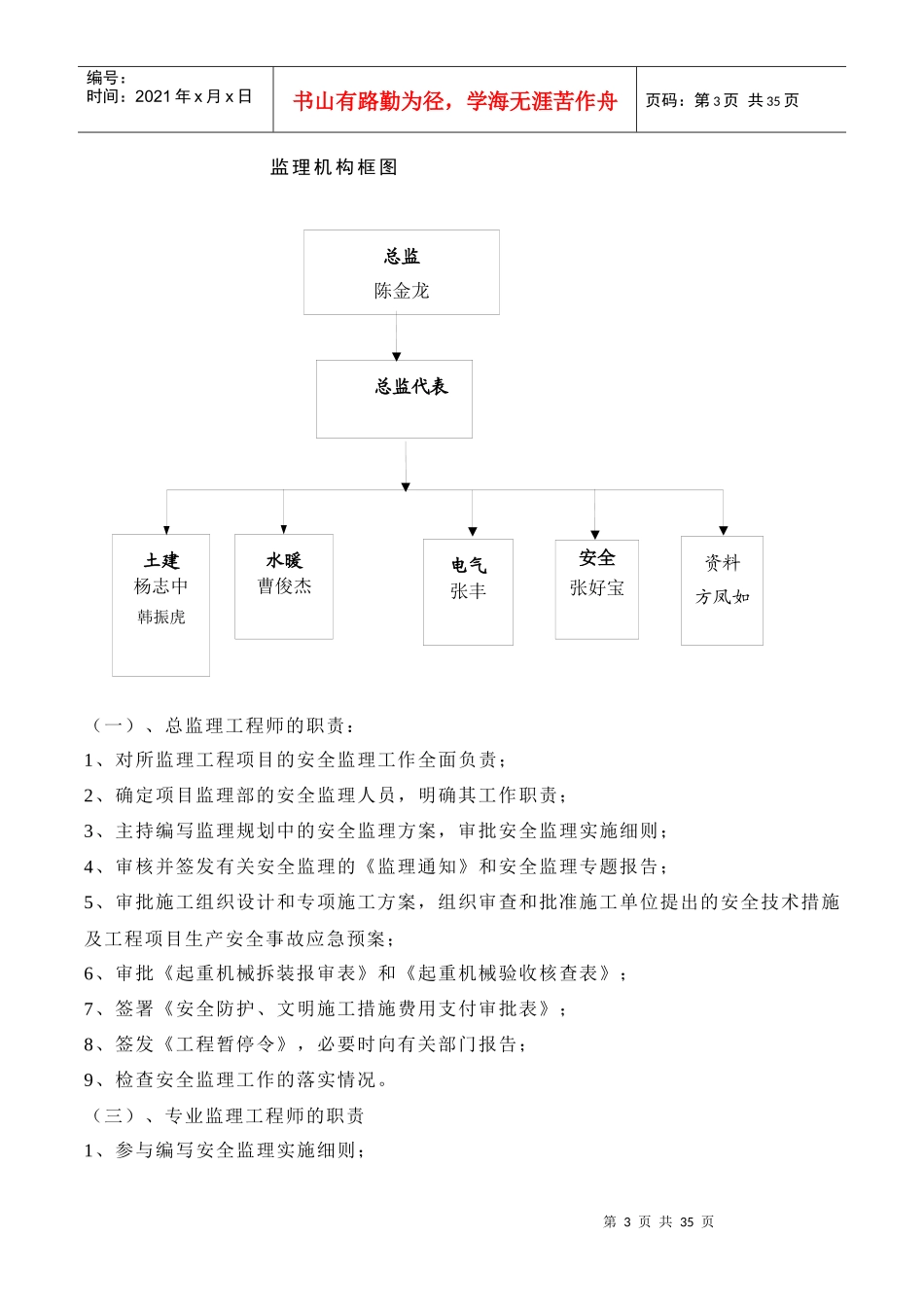 编号：
时间：2021 年 x 月 x 日

书山有路勤为径，学海无涯苦作舟

页码：第 3 页 共 35 页

监理机构框图

总监
陈金龙

总监代表

土建
杨志中
韩振虎

水暖
曹俊杰

电气
张丰

安全
张好宝

资料
方凤如

（一）、总监理工程师的职责：

1、对所监理工程项目的安全监理工作全面负责；

2、确定项目监理部的安全监理人员，明确其工作职责；

3、主持编写监理规划中的安全监理方案，审批安全监理实施细则；

4、审核并签发有关安全监理的《监理通知》和安全监理专题报告；

5、审批施工组织设计和专项施工方案，组织审查和批准施工单位提出的安全技术措施及工程项目生产安全事故应急预案；

6、审批《起重机械拆装报审表》和《起重机械验收核查表》；

7、签署《安全防护、文明施工措施费用支付审批表》；

8、签发《工程暂停令》，必要时向有关部门报告；

9、检查安全监理工作的落实情况。

（三）、专业监理工程师的职责

1、参与编写安全监理实施细则；

第 3 页 共 35 页